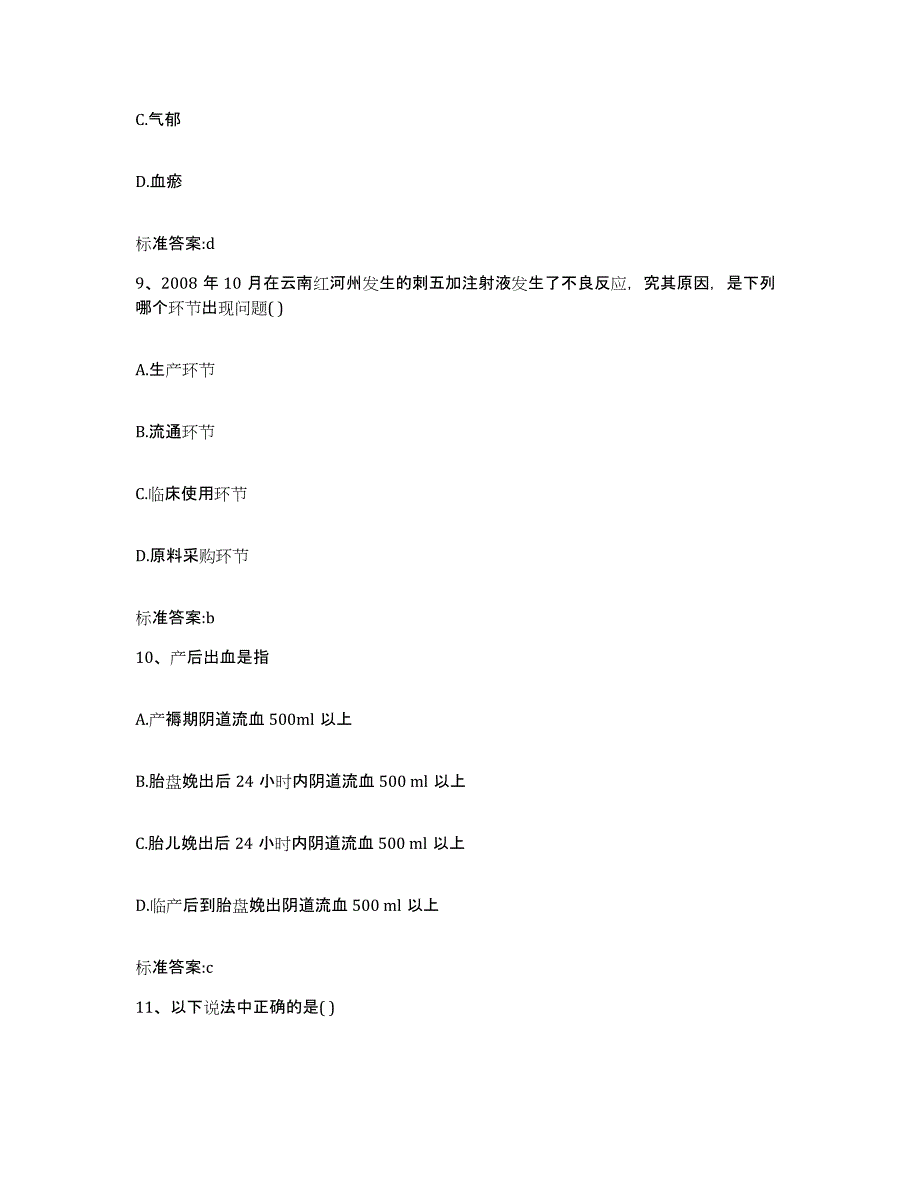 C.气郁

D.血瘀

标准答案:d

9、2008 年 10 月在云南红河州发生的刺五加注射液发生了不良反应，究其原因，是下列哪个环节出现问题( )

A.生产环节

B.流通环节

C.临床使用环节

D.原料采购环节

标准答案:b

10、产后出血是指

A.产褥期阴道流血 500ml 以上

B.胎盘娩出后 24 小时内阴道流血 500 ml 以上

C.胎儿娩出后 24 小时内阴道流血 500 ml 以上

D.临产后到胎盘娩出阴道流血 500 ml 以上

标准答案:c

11、以下说法中正确的是( )